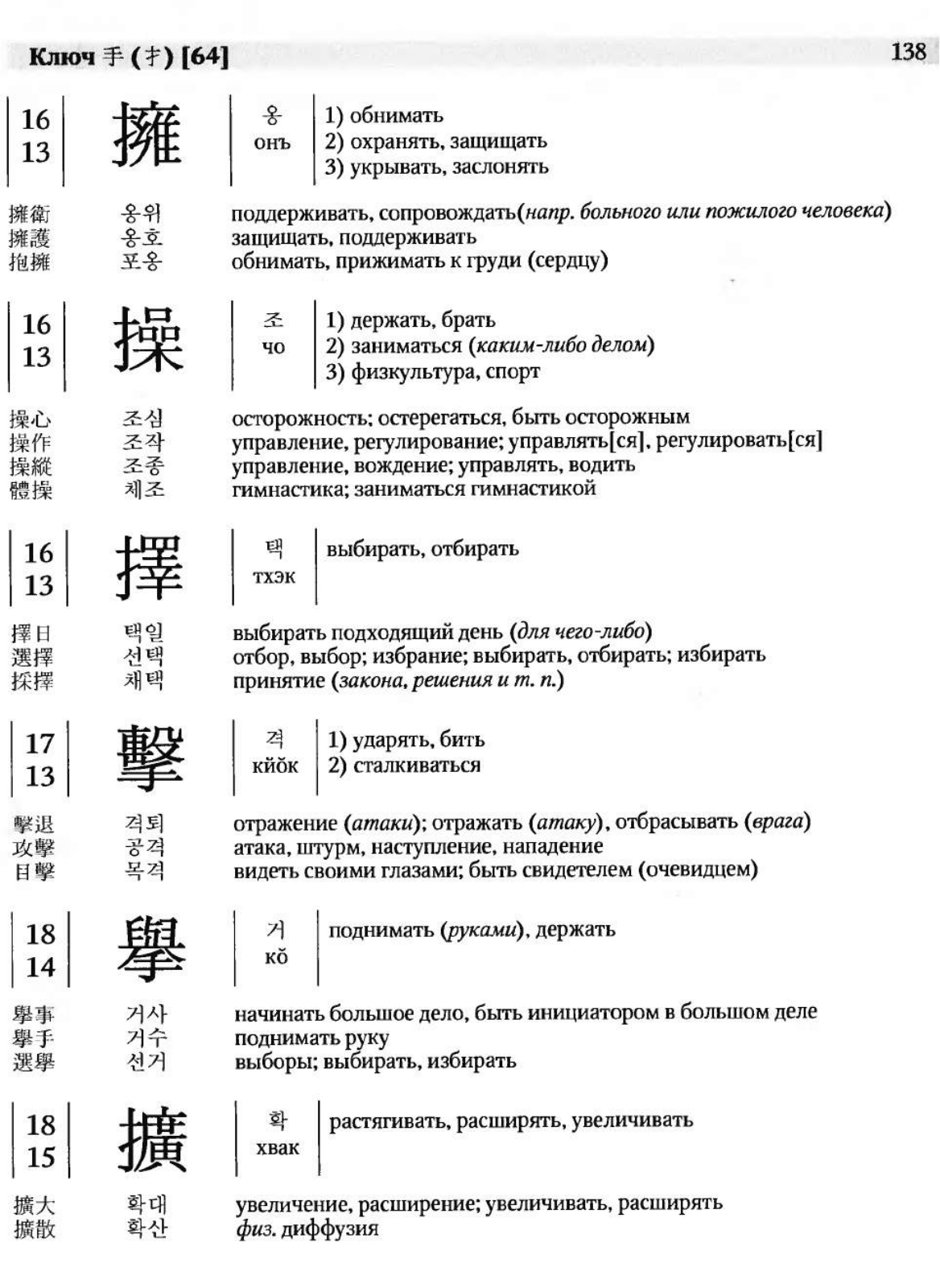 Ключ 手 (扌) [64]

138

16
13

擁

옹
онъ

1) обнимать
2) охранять, защищать
3) укрывать, заслонять

擁衛 옹위 поддерживать, сопровождать(напр. больного или пожилого человека)
擁護 옹호 защищать, поддерживать
抱擁 포옹 обнимать, прижимать к груди (сердцу)

16
13

操

조
чо

1) держать, брать
2) заниматься (каким-либо делом)
3) физкультура, спорт

操心 조심 осторожность; остерегаться, быть осторожным
操作 조작 управление, регулирование; управлять[ся], регулировать[ся]
操縱 조종 управление, вождение; управлять, водить
體操 체조 гимнастика; заниматься гимнастикой

16
13

擇

택
тхэк

выбирать, отбирать

擇日 택일 выбирать подходящий день (для чего-либо)
選擇 선택 отбор, выбор; избрание; выбирать, отбирать; избирать
採擇 채택 принятие (закона, решения и т. п.)

17
13

擊

격
кйŏк

1) ударять, бить
2) сталкиваться

擊退 격퇴 отражение (атаки); отражать (атаку), отбрасывать (врага)
攻擊 공격 атака, штурм, наступление, нападение
目擊 목격 видеть своими глазами; быть свидетелем (очевидцем)

18
14

擧

거
кŏ

поднимать (руками), держать

擧事 거사 начинать большое дело, быть инициатором в большом деле
擧手 거수 поднимать руку
選擧 선거 выборы; выбирать, избирать

18
15

擴

확
хвак

растягивать, расширять, увеличивать

擴大 확대 увеличение, расширение; увеличивать, расширять
擴散 확산 физ. диффузия